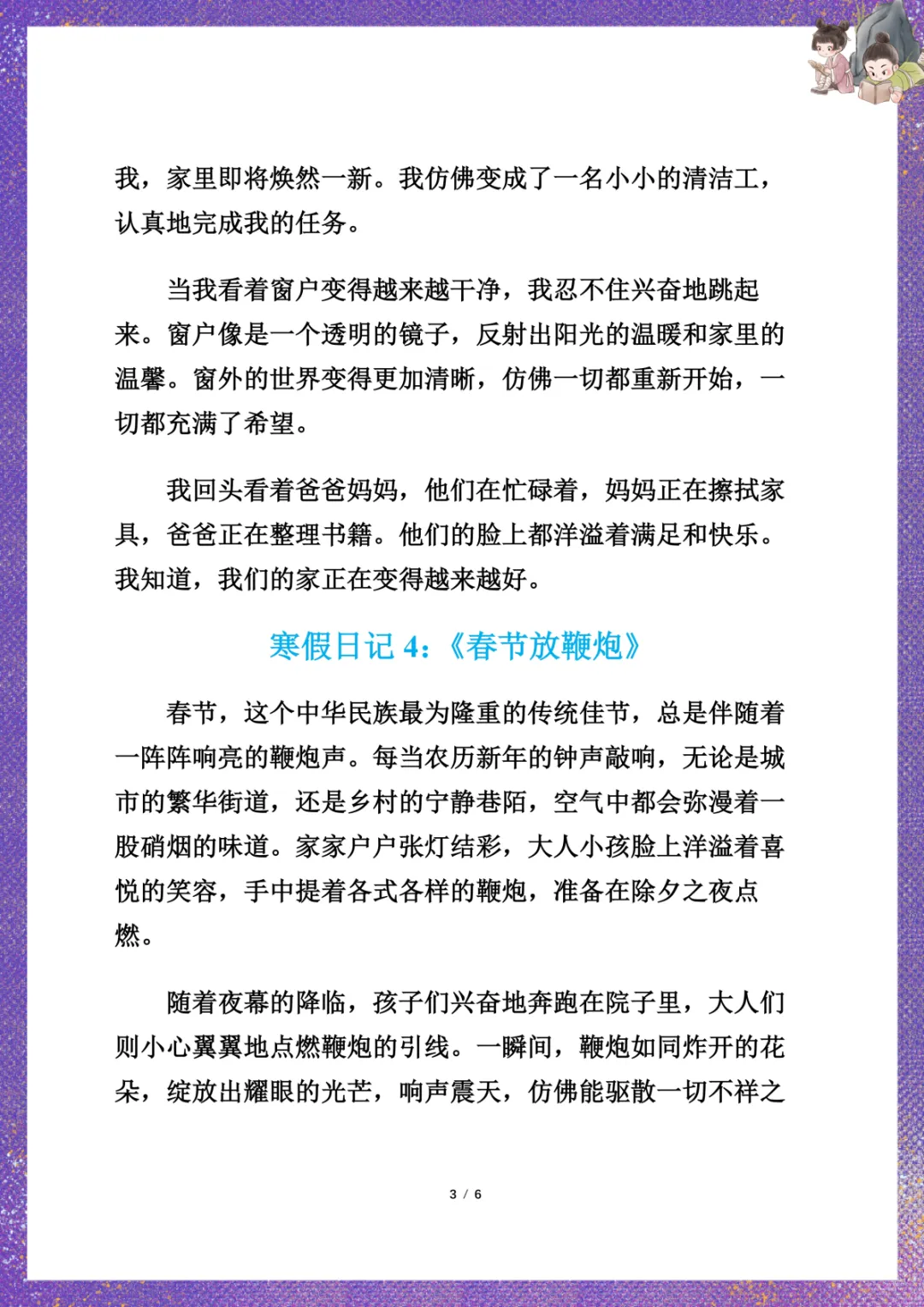 我，家里即将焕然一新。我仿佛变成了一名小小的清洁工，认真地完成我的任务。

当我看着窗户变得越来越干净，我忍不住兴奋地跳起来。窗户像是一个透明的镜子，反射出阳光的温暖和家里的温馨。窗外的世界变得更加清晰，仿佛一切都重新开始，一切都充满了希望。

我回头看着爸爸妈妈，他们在忙碌着，妈妈正在擦拭家具，爸爸正在整理书籍。他们的脸上都洋溢着满足和快乐。我知道，我们的家正在变得越来越好。

寒假日记 4：《春节放鞭炮》

春节，这个中华民族最为隆重的传统佳节，总是伴随着一阵阵响亮的鞭炮声。每当农历新年的钟声敲响，无论是城市的繁华街道，还是乡村的宁静巷陌，空气中都会弥漫着一股硝烟的味道。家家户户张灯结彩，大人小孩脸上洋溢着喜悦的笑容，手中提着各式各样的鞭炮，准备在除夕之夜点燃。

随着夜幕的降临，孩子们兴奋地奔跑在院子里，大人们则小心翼翼地点燃鞭炮的引线。一瞬间，鞭炮如同炸开的花朵，绽放出耀眼的光芒，响声震天，仿佛能驱散一切不祥之

3 / 6